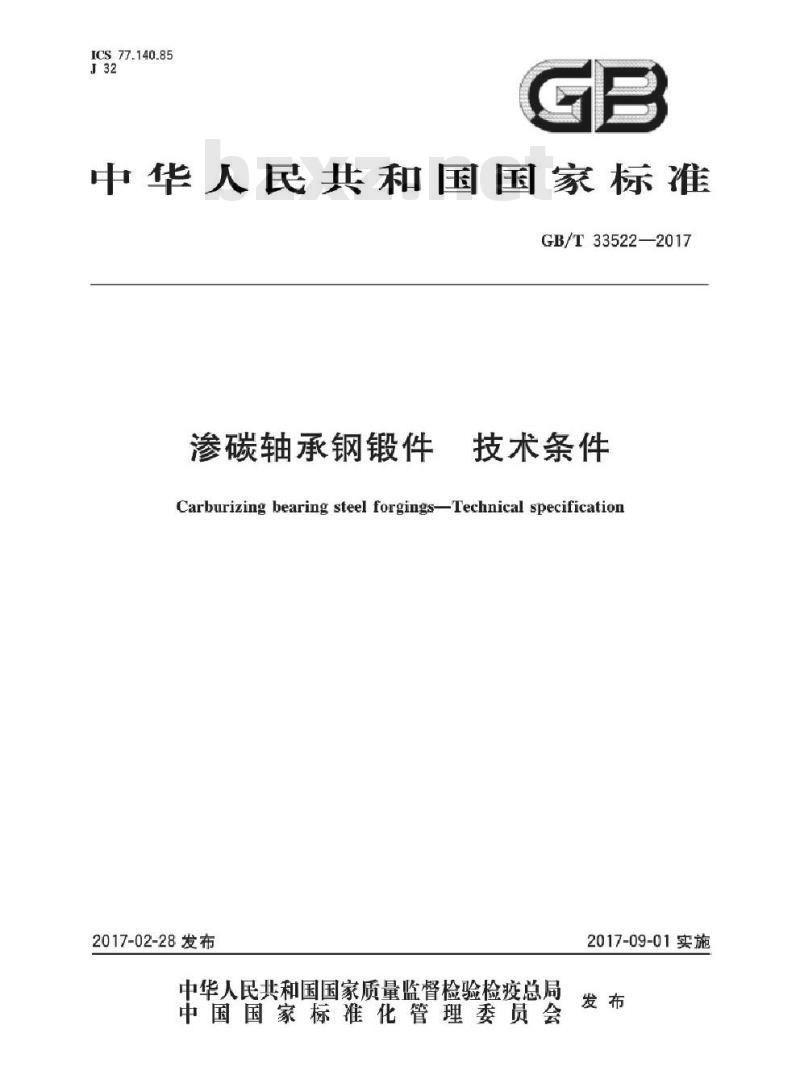 ICS 77.140.85
J 32

GB

中华人民共和国国家标准

bzxz.net

GB/T 33522—2017

渗碳轴承钢锻件　技术条件

Carburizing bearing steel forgings—Technical specification

2017-02-28 发布

2017-09-01 实施

中华人民共和国国家质量监督检验检疫总局
中国国家标准化管理委员会
发布